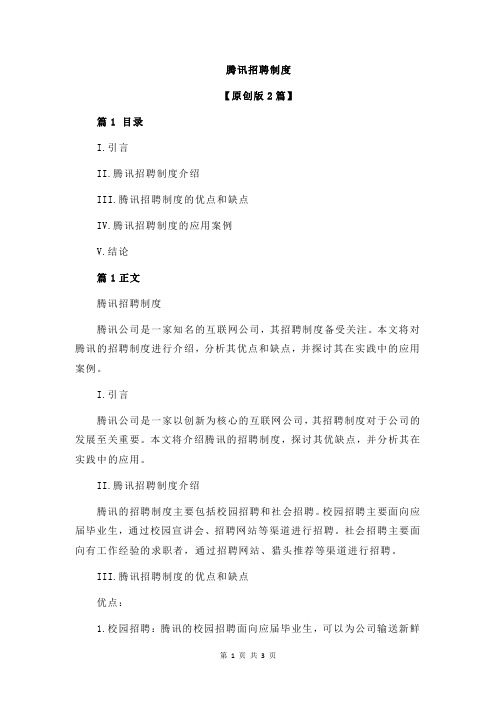 腾讯招聘制度

【原创版 2 篇】

篇 1 目录

I.引言

II.腾讯招聘制度介绍

III.腾讯招聘制度的优点和缺点

IV.腾讯招聘制度的应用案例

V.结论

篇 1 正文

腾讯招聘制度

腾讯公司是一家知名的互联网公司，其招聘制度备受关注。本文将对腾讯的招聘制度进行介绍，分析其优点和缺点，并探讨其在实践中的应用案例。

I.引言

腾讯公司是一家以创新为核心的互联网公司，其招聘制度对于公司的发展至关重要。本文将介绍腾讯的招聘制度，探讨其优缺点，并分析其在实践中的应用。

II.腾讯招聘制度介绍

腾讯的招聘制度主要包括校园招聘和社会招聘。校园招聘主要面向应届毕业生，通过校园宣讲会、招聘网站等渠道进行招聘。社会招聘主要面向有工作经验的求职者，通过招聘网站、猎头推荐等渠道进行招聘。

III.腾讯招聘制度的优点和缺点

优点：

1.校园招聘：腾讯的校园招聘面向应届毕业生，可以为公司输送新鲜

第 1 页 共 3 页